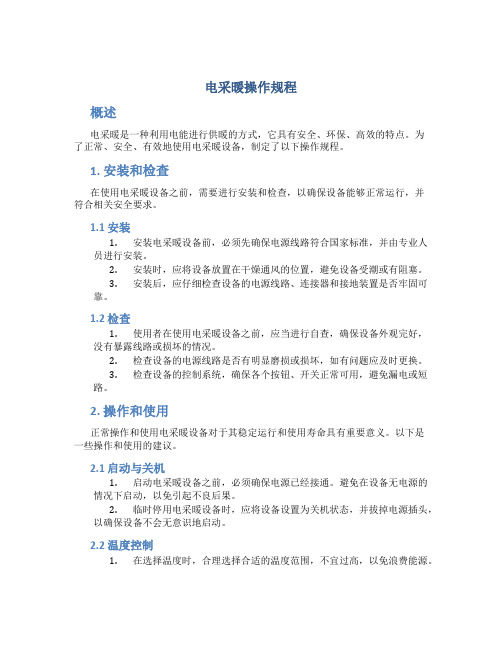 电采暖操作规程

概述

电采暖是一种利用电能进行供暖的方式，它具有安全、环保、高效的特点。为了正常、安全、有效地使用电采暖设备，制定了以下操作规程。

1. 安装和检查

在使用电采暖设备之前，需要进行安装和检查，以确保设备能够正常运行，并符合相关安全要求。

1.1 安装

1. 安装电采暖设备前，必须先确保电源线路符合国家标准，并由专业人员进行安装。
2. 安装时，应将设备放置在干燥通风的位置，避免设备受潮或有阻塞。
3. 安装后，应仔细检查设备的电源线路、连接器和接地装置是否牢固可靠。

1.2 检查

1. 使用者在使用电采暖设备之前，应当进行自查，确保设备外观完好，没有暴露线路或损坏的情况。
2. 检查设备的电源线路是否有明显磨损或损坏，如有问题应及时更换。
3. 检查设备的控制系统，确保各个按钮、开关正常可用，避免漏电或短路。

2. 操作和使用

正常操作和使用电采暖设备对于其稳定运行和使用寿命具有重要意义。以下是一些操作和使用的建议。

2.1 启动与关机

1. 启动电采暖设备之前，必须确保电源已经接通。避免在设备无电源的情况下启动，以免引起不良后果。
2. 临时停用电采暖设备时，应将设备设置为关机状态，并拔掉电源插头，以确保设备不会无意识地启动。

2.2 温度控制

1. 在选择温度时，合理选择合适的温度范围，不宜过高，以免浪费能源。